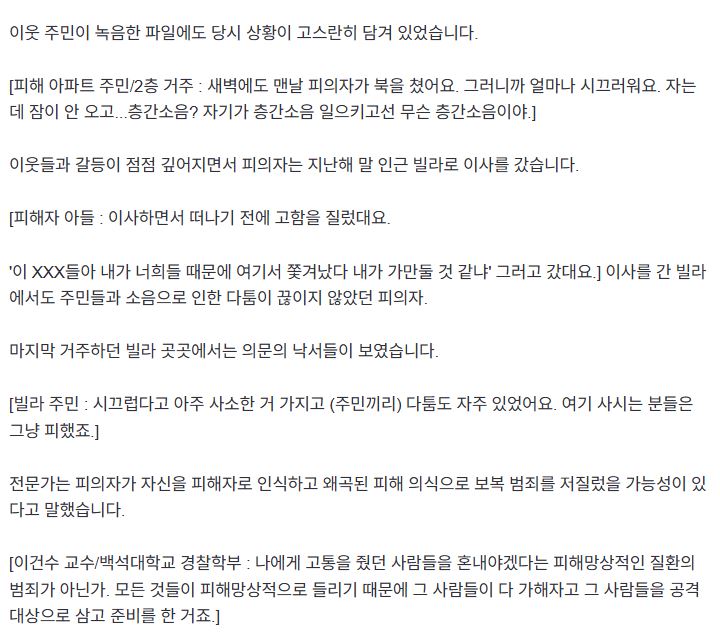 이웃 주민이 녹음한 파일에도 당시 상황이 고스란히 담겨 있었습니다.

[피해 아파트 주민/2층 거주 : 새벽에도 맨날 피의자가 북을 쳤어요. 그러니까 얼마나 시끄러워요. 자는데 잠이 안 오고...층간소음? 자기가 층간소음 일으키고선 무슨 층간소음이야.]

이웃들과 갈등이 점점 깊어지면서 피의자는 지난해 말 인근 빌라로 이사를 갔습니다.

[피해자 아들 : 이사하면서 떠나기 전에 고함을 질렀대요.

'이 XXX들아 내가 너희들 때문에 여기서 쫓겨났다 내가 가만둘 것 같냐' 그러고 갔대요.] 이사를 간 빌라에서도 주민들과 소음으로 인한 다툼이 끊이지 않았던 피의자.

마지막 거주하던 빌라 곳곳에서는 의문의 낙서들이 보였습니다.

[빌라 주민 : 시끄럽다고 아주 사소한 거 가지고 (주민끼리) 다툼도 자주 있었어요. 여기 사시는 분들은 그냥 피했죠.]

전문가는 피의자가 자신을 피해자로 인식하고 왜곡된 피해 의식으로 보복 범죄를 저질렀을 가능성이 있다고 말했습니다.

[이건수 교수/백석대학교 경찰학부 : 나에게 고통을 줬던 사람들을 혼내야겠다는 피해망상적인 질환의 범죄가 아닌가. 모든 것들이 피해망상적으로 들리기 때문에 그 사람들이 다 가해자고 그 사람들을 공격 대상으로 삼고 준비를 한 거죠.]